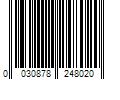 0 030878 248020